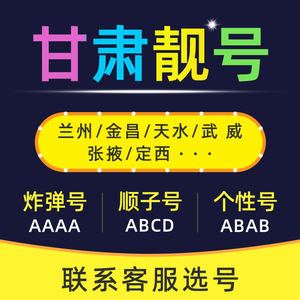 甘肃靓号

兰州/金昌/天水/武 威
张掖/定西 · · ·

炸弹号
AAAA

顺子号
ABCD

个性号
ABAB

联系客服选号